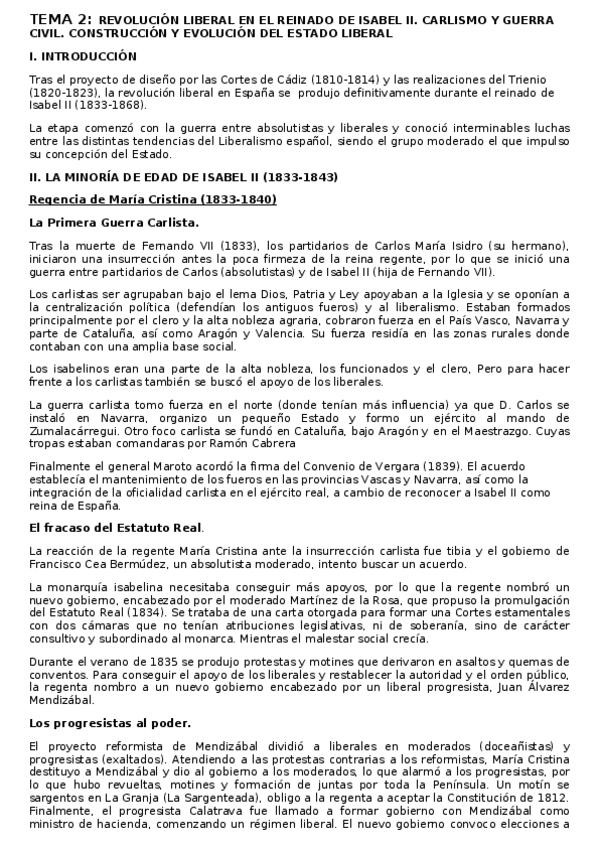 TEMA 2: REVOLUCIÓN LIBERAL EN EL REINADO DE ISABEL II. CARLISMO Y GUERRA CIVIL. CONSTRUCCIÓN Y EVOLUCIÓN DEL ESTADO LIBERAL

I. INTRODUCCIÓN

Tras el proyecto de diseño por las Cortes de Cádiz (1810-1814) y las realizaciones del Trienio (1820-1823), la revolución liberal en España se produjo definitivamente durante el reinado de Isabel II (1833-1868).

La etapa comenzó con la guerra entre absolutistas y liberales y conoció interminables luchas entre las distintas tendencias del Liberalismo español, siendo el grupo moderado el que impulso su concepción del Estado.

II. LA MINORÍA DE EDAD DE ISABEL II (1833-1843)

Regencia de María Cristina (1833-1840)

La Primera Guerra Carlista.

Tras la muerte de Fernando VII (1833), los partidarios de Carlos María Isidro (su hermano), iniciaron una insurrección antes la poca firmeza de la reina regente, por lo que se inició una guerra entre partidarios de Carlos (absolutistas) y de Isabel II (hija de Fernando VII).

Los carlistas ser agrupaban bajo el lema Dios, Patria y Ley apoyaban a la Iglesia y se oponían a la centralización política (defendían los antiguos fueros) y al liberalismo. Estaban formados principalmente por el clero y la alta nobleza agraria, cobraron fuerza en el País Vasco, Navarra y parte de Cataluña, así como Aragón y Valencia. Su fuerza residía en las zonas rurales donde contaban con una amplia base social.

Los isabelinos eran una parte de la alta nobleza, los funcionados y el clero, Pero para hacer frente a los carlistas también se buscó el apoyo de los liberales.

La guerra carlista tomo fuerza en el norte (donde tenían más influencia) ya que D. Carlos se instaló en Navarra, organizo un pequeño Estado y formo un ejército al mando de Zumalacárregui. Otro foco carlista se fundó en Cataluña, bajo Aragón y en el Maestrazgo. Cuyas tropas estaban comandaras por Ramón Cabrera

Finalmente el general Maroto acordó la firma del Convenio de Vergara (1839). El acuerdo establecía el mantenimiento de los fueros en las provincias Vascas y Navarra, así como la integración de la oficialidad carlista en el ejército real, a cambio de reconocer a Isabel II como reina de España.

El fracaso del Estatuto Real.

La reacción de la regente María Cristina ante la insurrección carlista fue tibia y el gobierno de Francisco Cea Bermúdez, un absolutista moderado, intento buscar un acuerdo.

La monarquía isabelina necesitaba conseguir más apoyos, por lo que la regente nombró un nuevo gobierno, encabezado por el moderado Martínez de la Rosa, que propuso la promulgación del Estatuto Real (1834). Se trataba de una carta otorgada para formar una Cortes estamentales con dos cámaras que no tenían atribuciones legislativas, ni de soberanía, sino de carácter consultivo y subordinado al monarca. Mientras el malestar social crecía.

Durante el verano de 1835 se produjo protestas y motines que derivaron en asaltos y quemas de conventos. Para conseguir el apoyo de los liberales y restablecer la autoridad y el orden público, la regenta nombro a un nuevo gobierno encabezado por un liberal progresista, Juan Álvarez Mendizábal.

Los progresistas al poder.

El proyecto reformista de Mendizábal dividió a liberales en moderados (doceañistas) y progresistas (exaltados). Atendiendo a las protestas contrarias a los reformistas, María Cristina destituyo a Mendizábal y dio al gobierno a los moderados, lo que alarmó a los progresistas, por lo que hubo revueltas, motines y formación de juntas por toda la Península. Un motín se sargentos en La Granja (La Sargenteada), obligo a la regenta a aceptar la Constitución de 1812. Finalmente, el progresista Calatrava fue llamado a formar gobierno con Mendizábal como ministro de hacienda, comenzando un régimen liberal. El nuevo gobierno convoco elecciones a